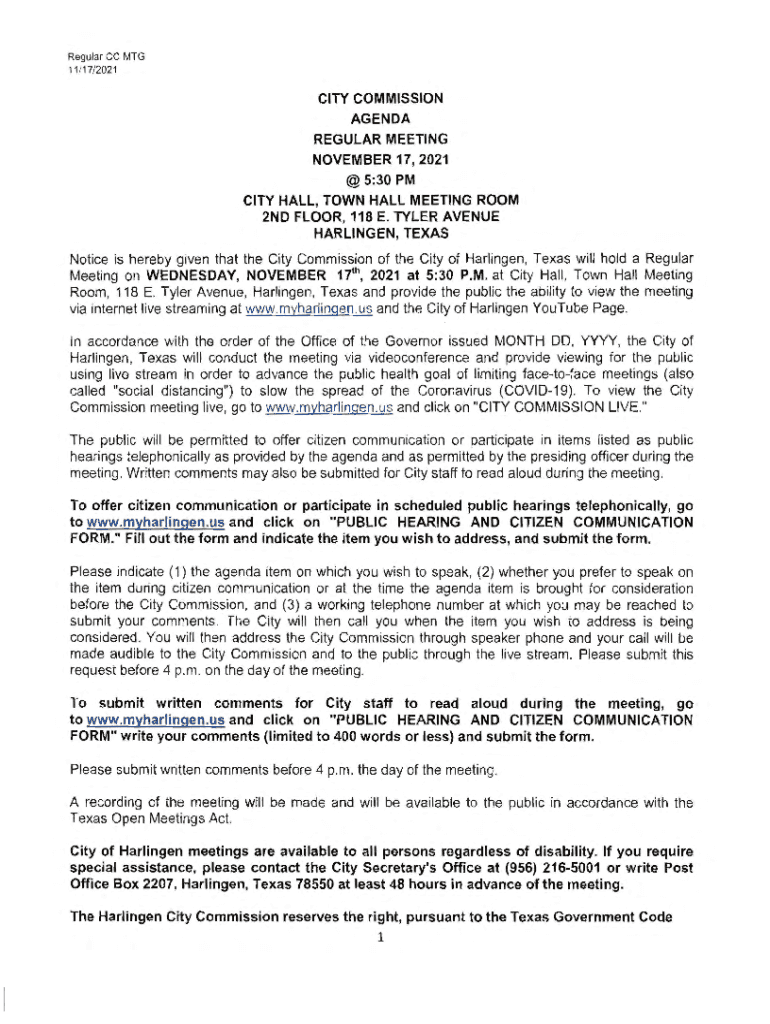 Regular CC MTG
11/17/2021

CITY COMMISSION
AGENDA
REGULAR MEETING
NOVEMBER 17, 2021
@ 5:30 PM
CITY HALL, TOWN HALL MEETING ROOM
2ND FLOOR, 118 E. TYLER AVENUE
HARLINGEN, TEXAS

Notice is hereby given that the City Commission of the City of Harlingen, Texas will hold a Regular Meeting on WEDNESDAY, NOVEMBER 17$^{th}$, 2021 at 5:30 P.M. at City Hall, Town Hall Meeting Room, 118 E. Tyler Avenue, Harlingen, Texas and provide the public the ability to view the meeting via internet live streaming at www.myharlingen.us and the City of Harlingen YouTube Page.

In accordance with the order of the Office of the Governor issued MONTH DD, YYYY, the City of Harlingen, Texas will conduct the meeting via videoconference and provide viewing for the public using live stream in order to advance the public health goal of limiting face-to-face meetings (also called "social distancing") to slow the spread of the Coronavirus (COVID-19). To view the City Commission meeting live, go to www.myharlingen.us and click on "CITY COMMISSION LIVE."

The public will be permitted to offer citizen communication or participate in items listed as public hearings telephonically as provided by the agenda and as permitted by the presiding officer during the meeting. Written comments may also be submitted for City staff to read aloud during the meeting.

To offer citizen communication or participate in scheduled public hearings telephonically, go to www.myharlingen.us and click on "PUBLIC HEARING AND CITIZEN COMMUNICATION FORM." Fill out the form and indicate the item you wish to address, and submit the form.

Please indicate (1) the agenda item on which you wish to speak, (2) whether you prefer to speak on the item during citizen communication or at the time the agenda item is brought for consideration before the City Commission, and (3) a working telephone number at which you may be reached to submit your comments. The City will then call you when the item you wish to address is being considered. You will then address the City Commission through speaker phone and your call will be made audible to the City Commission and to the public through the live stream. Please submit this request before 4 p.m. on the day of the meeting.

To submit written comments for City staff to read aloud during the meeting, go to www.myharlingen.us and click on "PUBLIC HEARING AND CITIZEN COMMUNICATION FORM" write your comments (limited to 400 words or less) and submit the form.

Please submit written comments before 4 p.m. the day of the meeting.

A recording of the meeting will be made and will be available to the public in accordance with the Texas Open Meetings Act.

City of Harlingen meetings are available to all persons regardless of disability. If you require special assistance, please contact the City Secretary's Office at (956) 216-5001 or write Post Office Box 2207, Harlingen, Texas 78550 at least 48 hours in advance of the meeting.

The Harlingen City Commission reserves the right, pursuant to the Texas Government Code

1